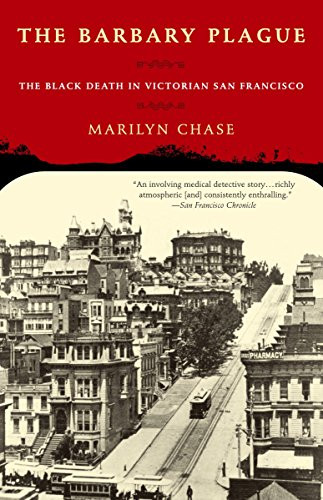 THE BARBARY PLAGUE

THE BLACK DEATH IN VICTORIAN SAN FRANCISCO

MARILYN CHASE

"An involving medical detective story...richly atmospheric [and] consistently enthralling."
—San Francisco Chronicle

PHARMACY